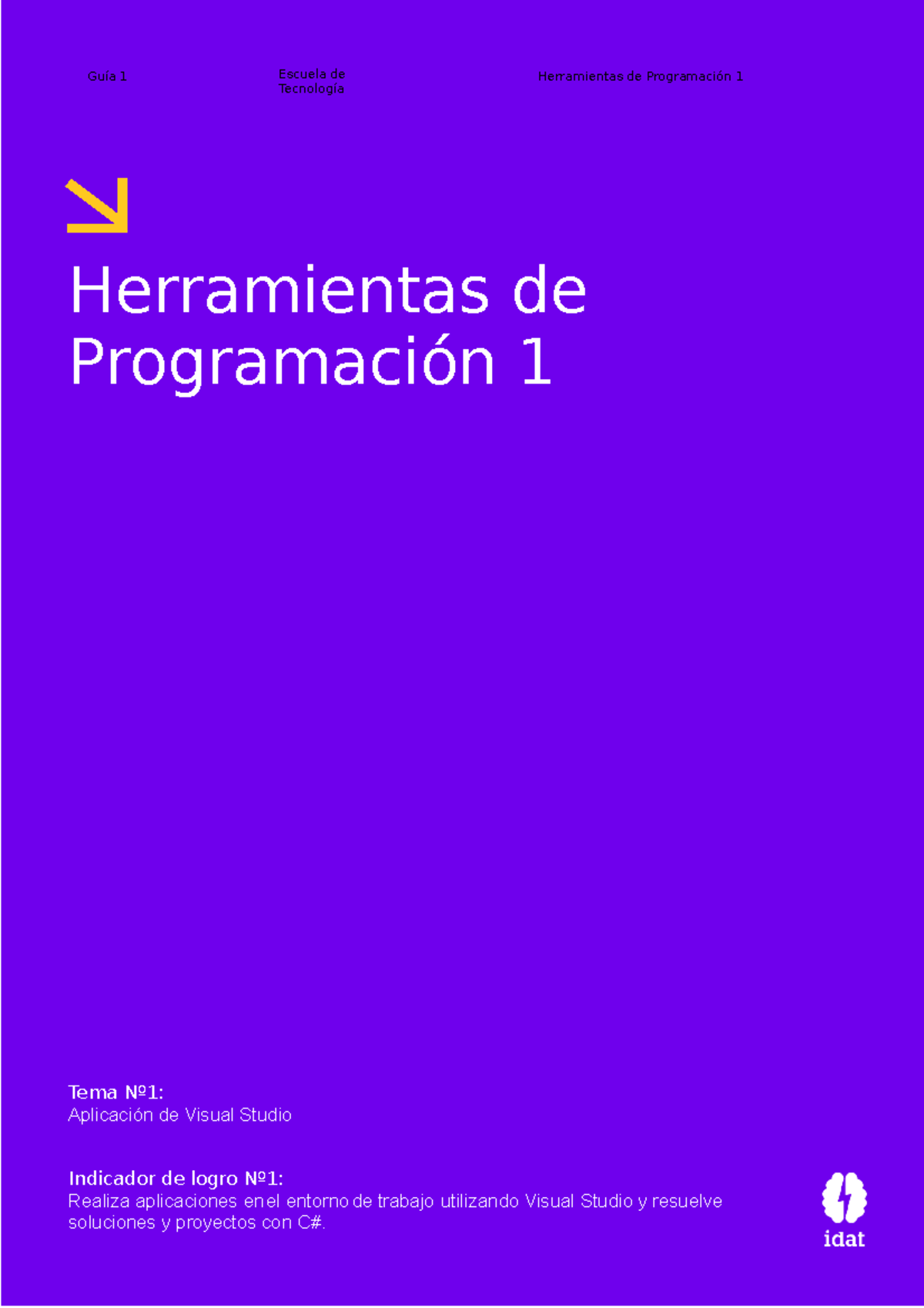 Guía 1

Escuela de Tecnología

Herramientas de Programación 1

Herramientas de Programación 1

Tema Nº1:
Aplicación de Visual Studio

Indicador de logro Nº1:
Realiza aplicaciones en el entorno de trabajo utilizando Visual Studio y resuelve soluciones y proyectos con C#.

idat